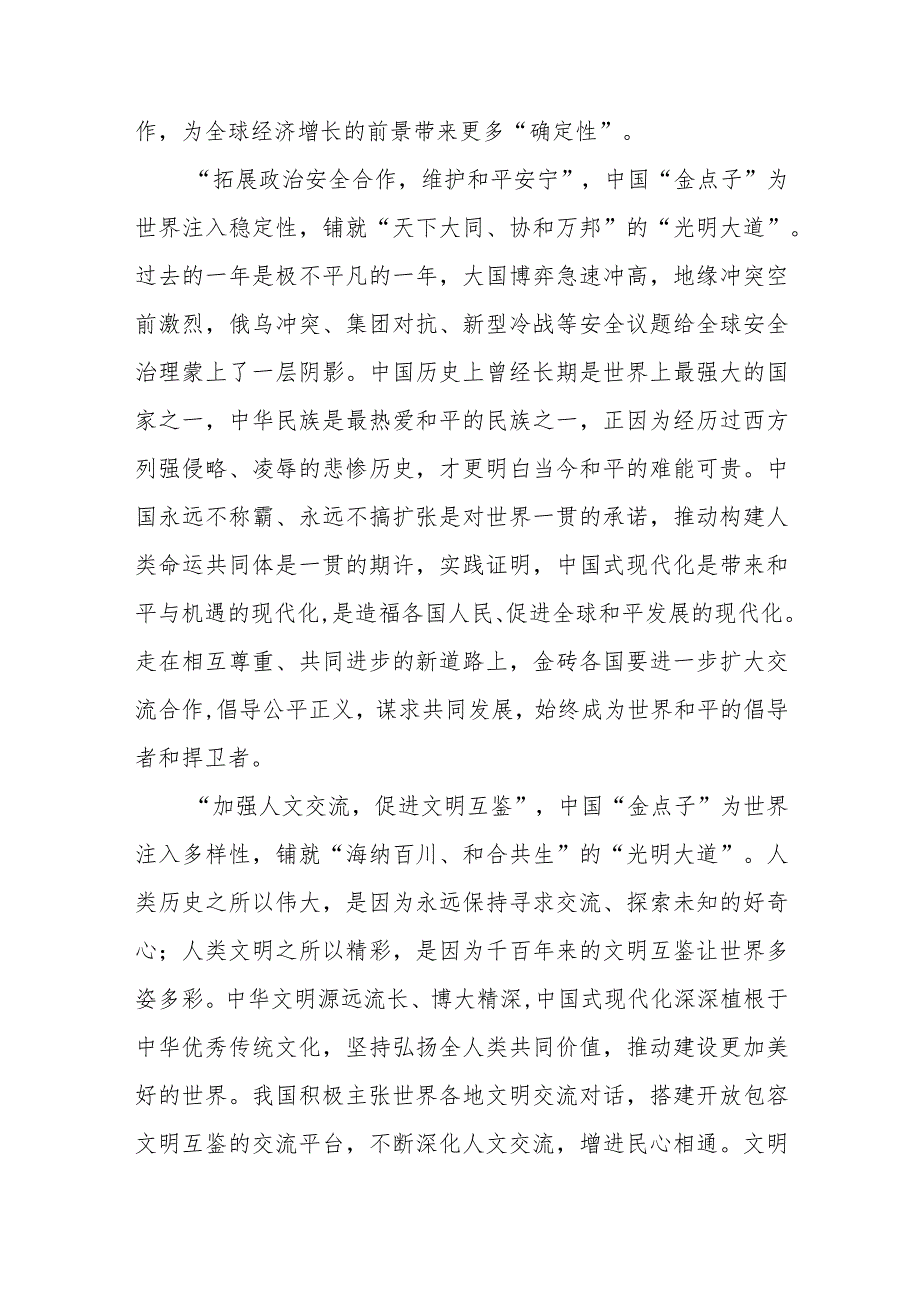 作，为全球经济增长的前景带来更多“确定性”。

“拓展政治安全合作，维护和平安宁”，中国“金点子”为世界注入稳定性，铺就“天下大同、协和万邦”的“光明大道”。过去的一年是极不平凡的一年，大国博弈急速冲高，地缘冲突空前激烈，俄乌冲突、集团对抗、新型冷战等安全议题给全球安全治理蒙上了一层阴影。中国历史上曾经长期是世界上最强大的国家之一，中华民族是最热爱和平的民族之一，正因为经历过西方列强侵略、凌辱的悲惨历史，才更明白当今和平的难能可贵。中国永远不称霸、永远不搞扩张是对世界一贯的承诺，推动构建人类命运共同体是一贯的期许，实践证明，中国式现代化是带来和平与机遇的现代化，是造福各国人民、促进全球和平发展的现代化。走在相互尊重、共同进步的新道路上，金砖各国要进一步扩大交流合作，倡导公平正义，谋求共同发展，始终成为世界和平的倡导者和捍卫者。

“加强人文交流，促进文明互鉴”，中国“金点子”为世界注入多样性，铺就“海纳百川、和合共生”的“光明大道”。人类历史之所以伟大，是因为永远保持寻求交流、探索未知的好奇心；人类文明之所以精彩，是因为千百年来的文明互鉴让世界多姿多彩。中华文明源远流长、博大精深，中国式现代化深深植根于中华优秀传统文化，坚持弘扬全人类共同价值，推动建设更加美好的世界。我国积极主张世界各地文明交流对话，搭建开放包容文明互鉴的交流平台，不断深化人文交流，增进民心相通。文明